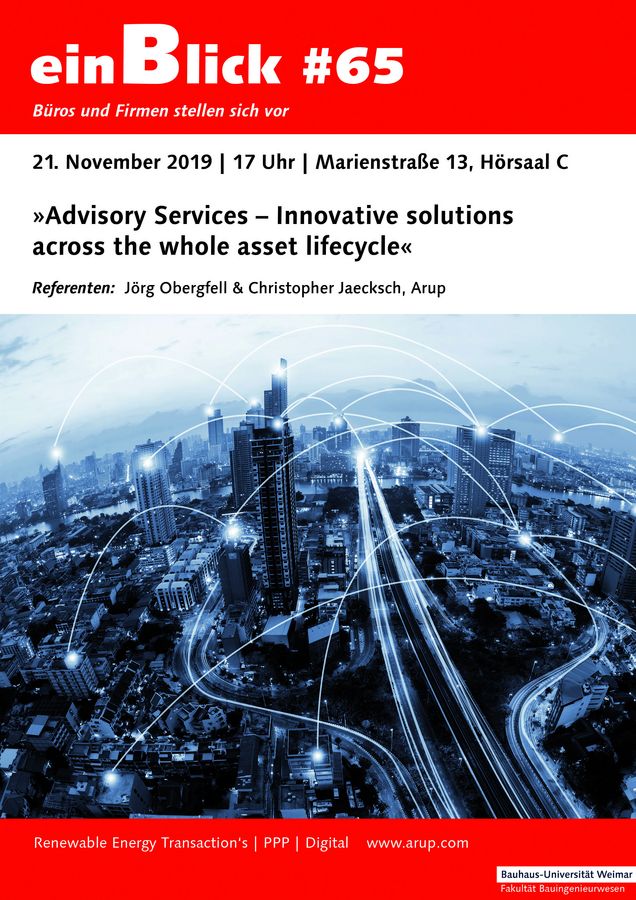 einBlick #65

Büros und Firmen stellen sich vor

21. November 2019 | 17 Uhr | Marienstraße 13, Hörsaal C

»Advisory Services – Innovative solutions across the whole asset lifecycle«

Referenten: Jörg Obergfell & Christopher Jaecksch, Arup

Renewable Energy Transaction's | PPP | Digital www.arup.com

Bauhaus-Universität Weimar
Fakultät Bauingenieurwesen